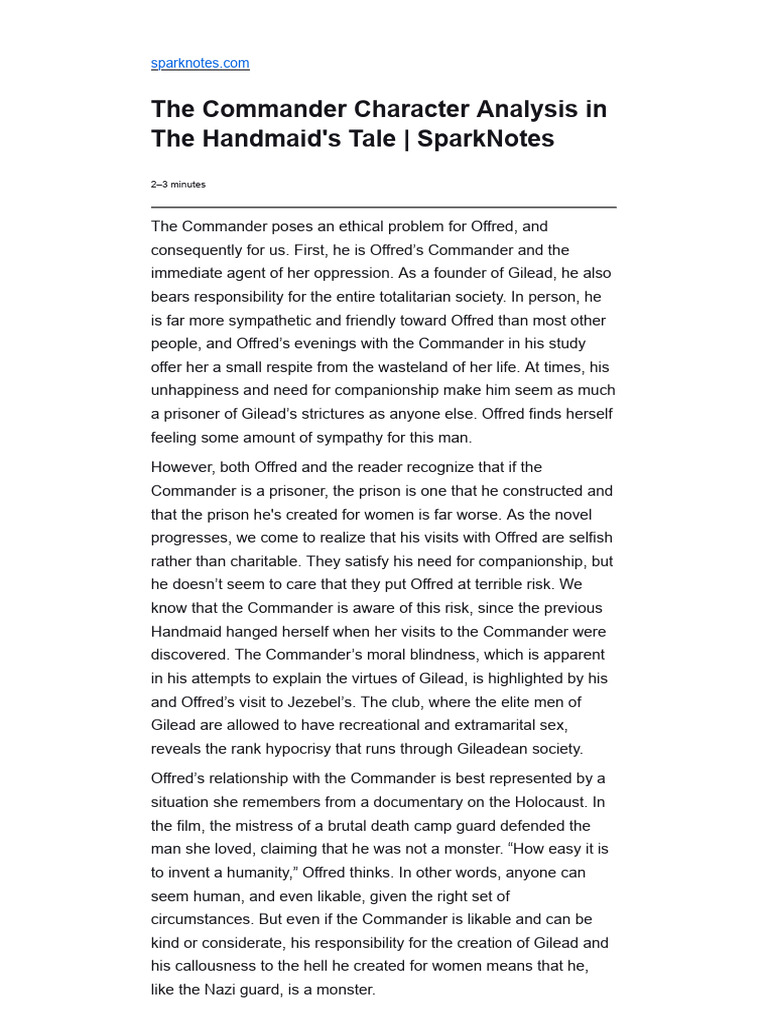 sparknotes.com

The Commander Character Analysis in The Handmaid's Tale | SparkNotes

2–3 minutes

The Commander poses an ethical problem for Offred, and consequently for us. First, he is Offred's Commander and the immediate agent of her oppression. As a founder of Gilead, he also bears responsibility for the entire totalitarian society. In person, he is far more sympathetic and friendly toward Offred than most other people, and Offred's evenings with the Commander in his study offer her a small respite from the wasteland of her life. At times, his unhappiness and need for companionship make him seem as much a prisoner of Gilead's strictures as anyone else. Offred finds herself feeling some amount of sympathy for this man.

However, both Offred and the reader recognize that if the Commander is a prisoner, the prison is one that he constructed and that the prison he's created for women is far worse. As the novel progresses, we come to realize that his visits with Offred are selfish rather than charitable. They satisfy his need for companionship, but he doesn't seem to care that they put Offred at terrible risk. We know that the Commander is aware of this risk, since the previous Handmaid hanged herself when her visits to the Commander were discovered. The Commander's moral blindness, which is apparent in his attempts to explain the virtues of Gilead, is highlighted by his and Offred's visit to Jezebel's. The club, where the elite men of Gilead are allowed to have recreational and extramarital sex, reveals the rank hypocrisy that runs through Gileadean society.

Offred's relationship with the Commander is best represented by a situation she remembers from a documentary on the Holocaust. In the film, the mistress of a brutal death camp guard defended the man she loved, claiming that he was not a monster. "How easy it is to invent a humanity," Offred thinks. In other words, anyone can seem human, and even likable, given the right set of circumstances. But even if the Commander is likable and can be kind or considerate, his responsibility for the creation of Gilead and his callousness to the hell he created for women means that he, like the Nazi guard, is a monster.